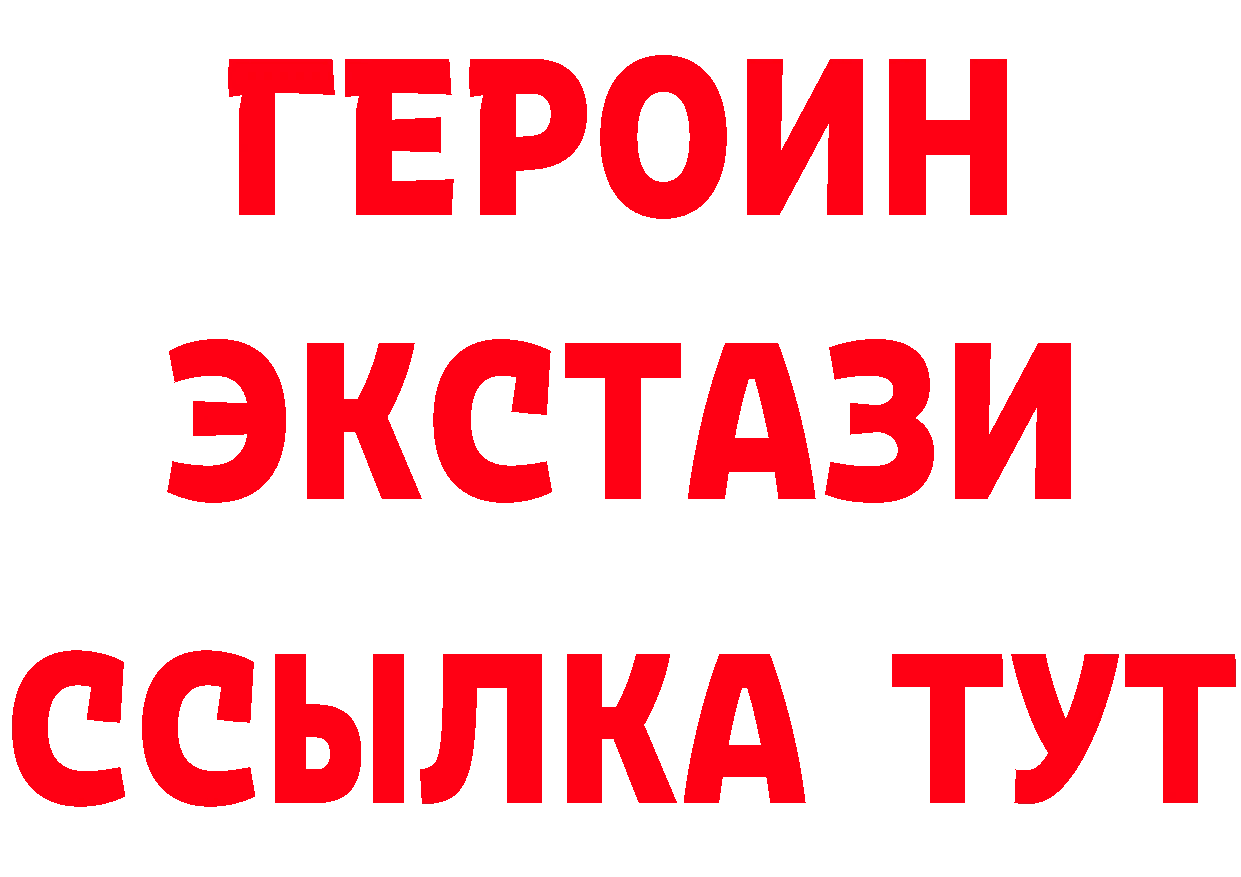 ГЕРОИН
ЭКСТАЗИ
ССЫЛКА ТУТ